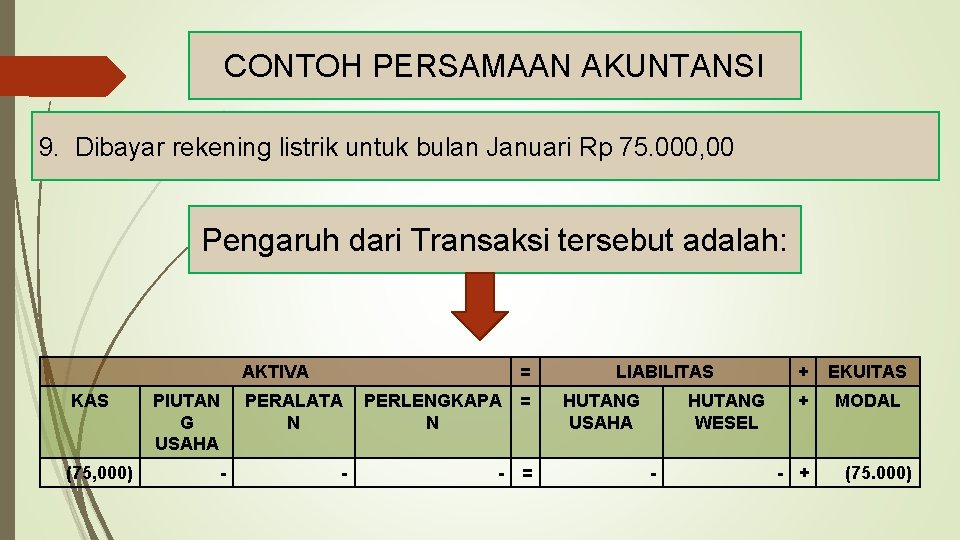 CONTOH PERSAMAAN AKUNTANSI

9. Dibayar rekening listrik untuk bulan Januari Rp 75.000,00

Pengaruh dari Transaksi tersebut adalah:

| AKTIVA | | | | = | LIABILITAS | | + | EKUITAS |
|---|---|---|---|---|---|---|---|---|
| KAS | PIUTANG USAHA | PERALATAN | PERLENGKAPAN | = | HUTANG USAHA | HUTANG WESEL | + | MODAL |
| (75,000) | - | - | - | = | - | - | + | (75.000) |